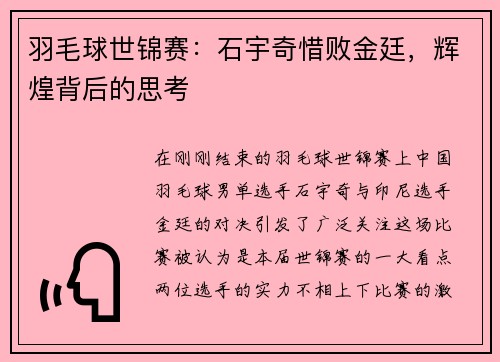 羽毛球世锦赛：石宇奇惜败金廷，辉煌背后的思考

在刚刚结束的羽毛球世锦赛上中国羽毛球男单选手石宇奇与印尼选手金廷的对决引发了广泛关注这场比赛被认为是本届世锦赛的一大看点两位选手的实力不相上下比赛的激